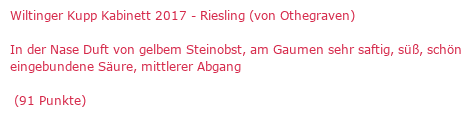 Wiltinger Kupp Kabinett 2017 - Riesling (von Othegraven)

In der Nase Duft von gelbem Steinobst, am Gaumen sehr saftig, süß, schön eingebundene Säure, mittlerer Abgang

(91 Punkte)